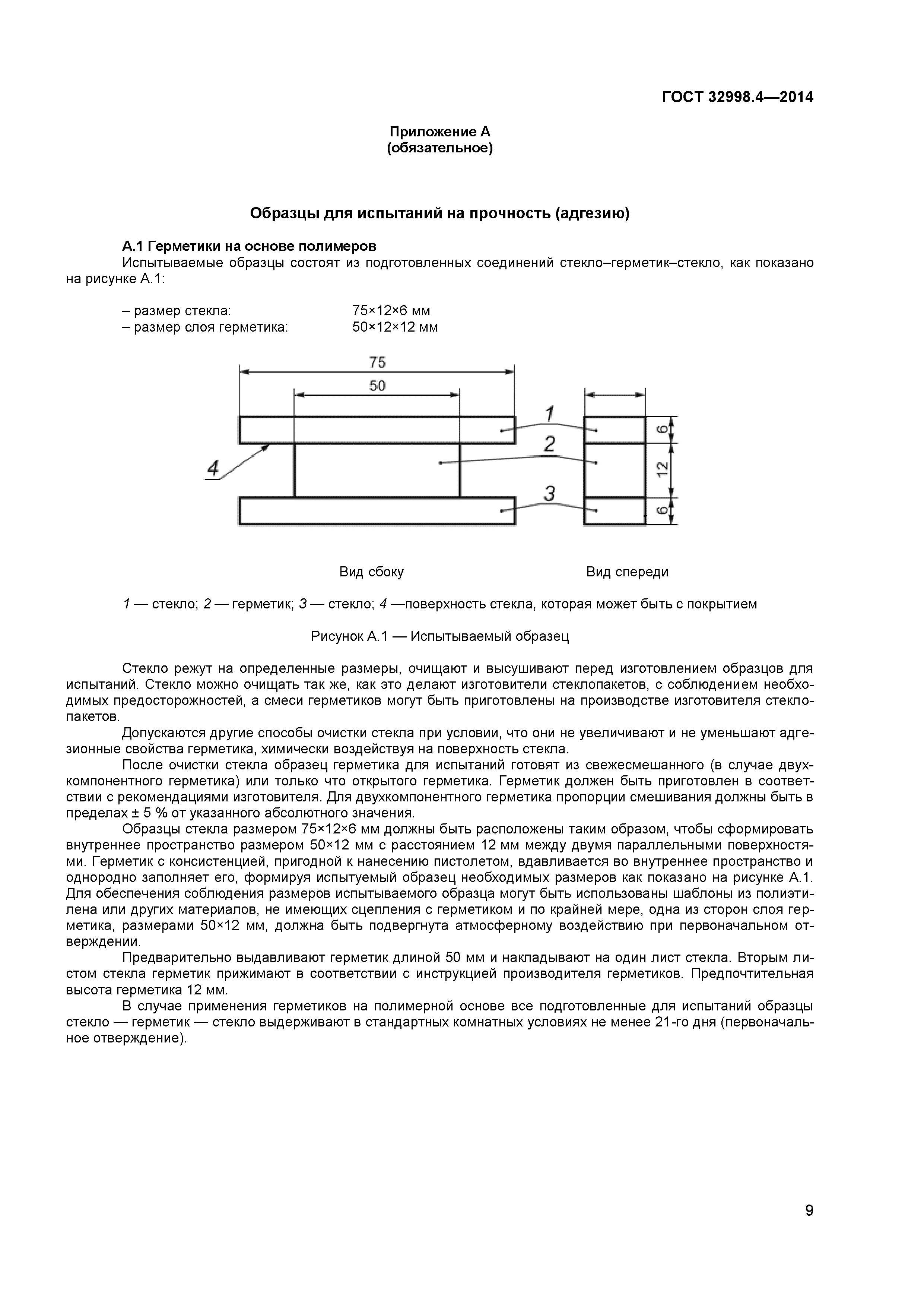 ГОСТ 32998.4—2014

Приложение А
(обязательное)

Образцы для испытаний на прочность (адгезию)

А.1 Герметики на основе полимеров
Испытываемые образцы состоят из подготовленных соединений стекло–герметик–стекло, как показано на рисунке А.1:

– размер стекла: 75×12×6 мм
– размер слоя герметика: 50×12×12 мм

75
50
1
2
3
4
6
12
6

Вид сбоку
Вид спереди

1 — стекло; 2 — герметик; 3 — стекло; 4 —поверхность стекла, которая может быть с покрытием

Рисунок А.1 — Испытываемый образец

Стекло режут на определенные размеры, очищают и высушивают перед изготовлением образцов для испытаний. Стекло можно очищать так же, как это делают изготовители стеклопакетов, с соблюдением необходимых предосторожностей, а смеси герметиков могут быть приготовлены на производстве изготовителя стеклопакетов.

Допускаются другие способы очистки стекла при условии, что они не увеличивают и не уменьшают адгезионные свойства герметика, химически воздействуя на поверхность стекла.

После очистки стекла образец герметика для испытаний готовят из свежесмешанного (в случае двухкомпонентного герметика) или только что открытого герметика. Герметик должен быть приготовлен в соответствии с рекомендациями изготовителя. Для двухкомпонентного герметика пропорции смешивания должны быть в пределах ± 5 % от указанного абсолютного значения.

Образцы стекла размером 75×12×6 мм должны быть расположены таким образом, чтобы сформировать внутреннее пространство размером 50×12 мм с расстоянием 12 мм между двумя параллельными поверхностями. Герметик с консистенцией, пригодной к нанесению пистолетом, вдавливается во внутреннее пространство и однородно заполняет его, формируя испытуемый образец необходимых размеров как показано на рисунке А.1. Для обеспечения соблюдения размеров испытываемого образца могут быть использованы шаблоны из полиэтилена или других материалов, не имеющих сцепления с герметиком и по крайней мере, одна из сторон слоя герметика, размерами 50×12 мм, должна быть подвергнута атмосферному воздействию при первоначальном отверждении.

Предварительно выдавливают герметик длиной 50 мм и накладывают на один лист стекла. Вторым листом стекла герметик прижимают в соответствии с инструкцией производителя герметиков. Предпочтительная высота герметика 12 мм.

В случае применения герметиков на полимерной основе все подготовленные для испытаний образцы стекло — герметик — стекло выдерживают в стандартных комнатных условиях не менее 21-го дня (первоначальное отверждение).

9